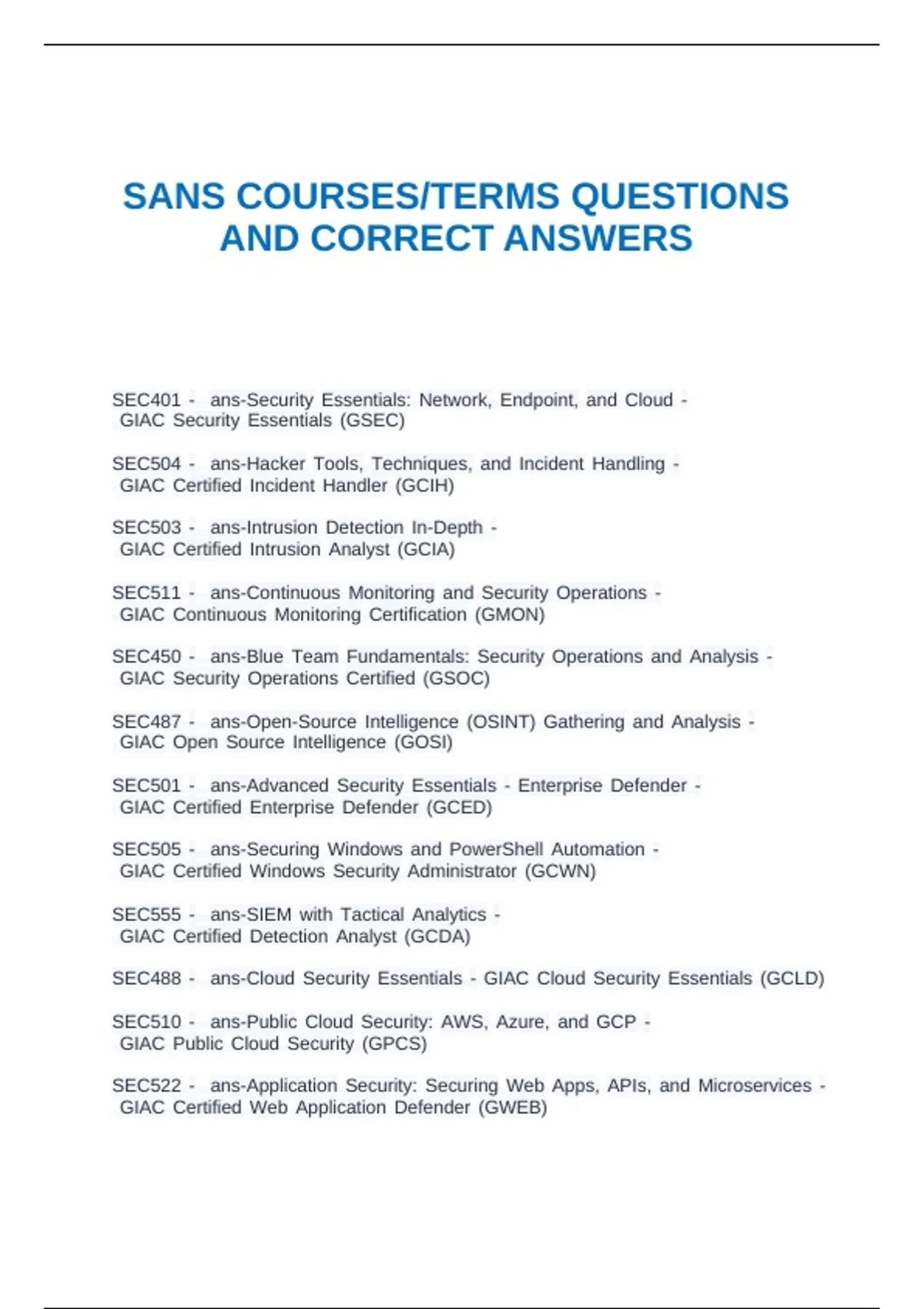 SANS COURSES/TERMS QUESTIONS AND CORRECT ANSWERS

SEC401 - ans-Security Essentials: Network, Endpoint, and Cloud - GIAC Security Essentials (GSEC)

SEC504 - ans-Hacker Tools, Techniques, and Incident Handling - GIAC Certified Incident Handler (GCIH)

SEC503 - ans-Intrusion Detection In-Depth - GIAC Certified Intrusion Analyst (GCIA)

SEC511 - ans-Continuous Monitoring and Security Operations - GIAC Continuous Monitoring Certification (GMON)

SEC450 - ans-Blue Team Fundamentals: Security Operations and Analysis - GIAC Security Operations Certified (GSOC)

SEC487 - ans-Open-Source Intelligence (OSINT) Gathering and Analysis - GIAC Open Source Intelligence (GOSI)

SEC501 - ans-Advanced Security Essentials - Enterprise Defender - GIAC Certified Enterprise Defender (GCED)

SEC505 - ans-Securing Windows and PowerShell Automation - GIAC Certified Windows Security Administrator (GCWN)

SEC555 - ans-SIEM with Tactical Analytics - GIAC Certified Detection Analyst (GCDA)

SEC488 - ans-Cloud Security Essentials - GIAC Cloud Security Essentials (GCLD)

SEC510 - ans-Public Cloud Security: AWS, Azure, and GCP - GIAC Public Cloud Security (GPCS)

SEC522 - ans-Application Security: Securing Web Apps, APIs, and Microservices - GIAC Certified Web Application Defender (GWEB)